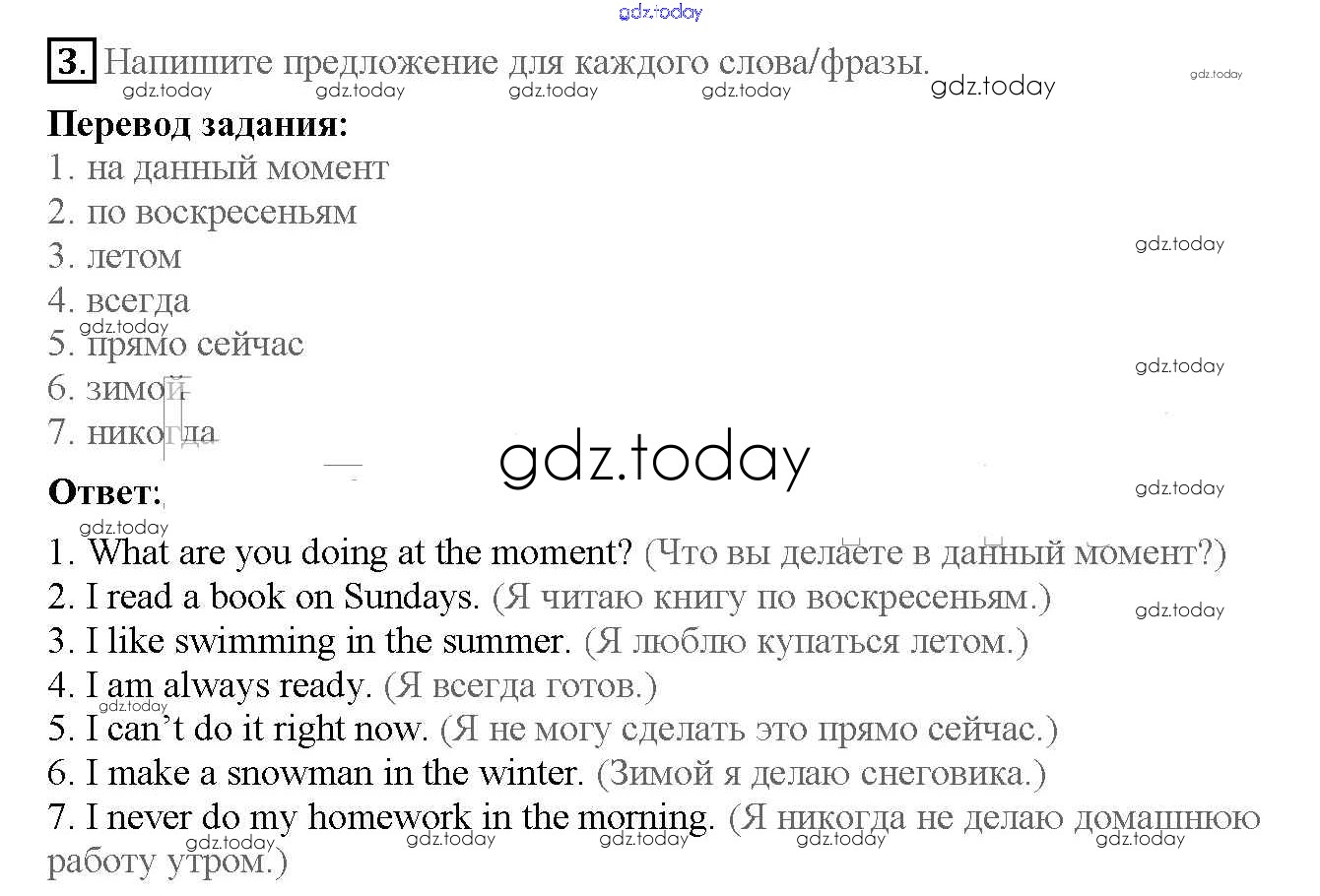 3. Напишите предложение для каждого слова/фразы.

Перевод задания:
1. на данный момент
2. по воскресеньям
3. летом
4. всегда
5. прямо сейчас
6. зимой
7. никогда

Ответ:
1. What are you doing at the moment? (Что вы делаете в данный момент?)
2. I read a book on Sundays. (Я читаю книгу по воскресеньям.)
3. I like swimming in the summer. (Я люблю купаться летом.)
4. I am always ready. (Я всегда готов.)
5. I can't do it right now. (Я не могу сделать это прямо сейчас.)
6. I make a snowman in the winter. (Зимой я делаю снеговика.)
7. I never do my homework in the morning. (Я никогда не делаю домашнюю работу утром.)

gdz.today